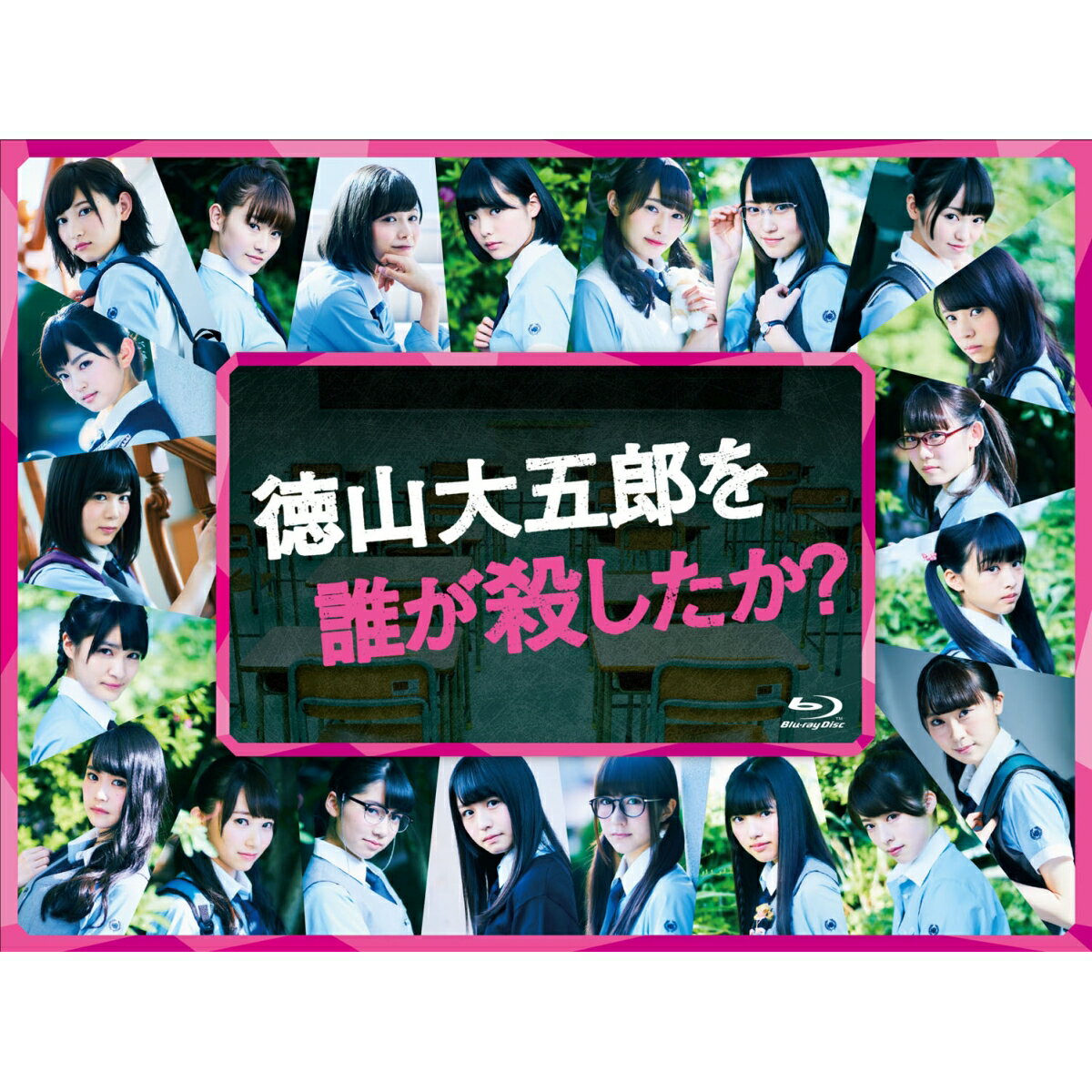 徳山大五郎を
誰が殺したか?

Blu-ray Disc